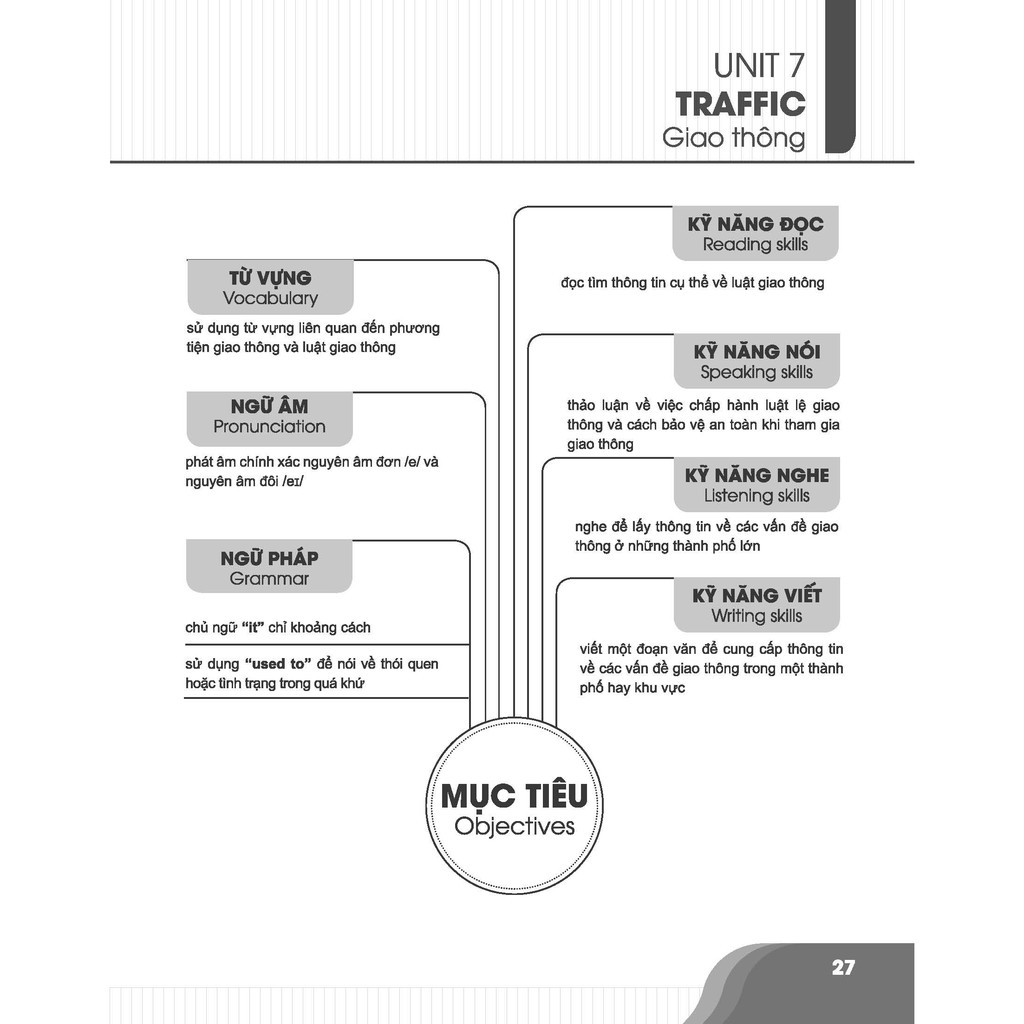 UNIT 7
TRAFFIC
Giao thông

TỪ VỰNG
Vocabulary

sử dụng từ vựng liên quan đến phương tiện giao thông và luật giao thông

NGỮ ÂM
Pronunciation

phát âm chính xác nguyên âm đơn /e/ và nguyên âm đôi /eɪ/

NGỮ PHÁP
Grammar

chủ ngữ "it" chỉ khoảng cách

sử dụng "used to" để nói về thói quen hoặc tình trạng trong quá khứ

KỸ NĂNG ĐỌC
Reading skills

đọc tìm thông tin cụ thể về luật giao thông

KỸ NĂNG NÓI
Speaking skills

thảo luận về việc chấp hành luật lệ giao thông và cách bảo vệ an toàn khi tham gia giao thông

KỸ NĂNG NGHE
Listening skills

nghe để lấy thông tin về các vấn đề giao thông ở những thành phố lớn

KỸ NĂNG VIẾT
Writing skills

viết một đoạn văn để cung cấp thông tin về các vấn đề giao thông trong một thành phố hay khu vực

MỤC TIÊU
Objectives

27